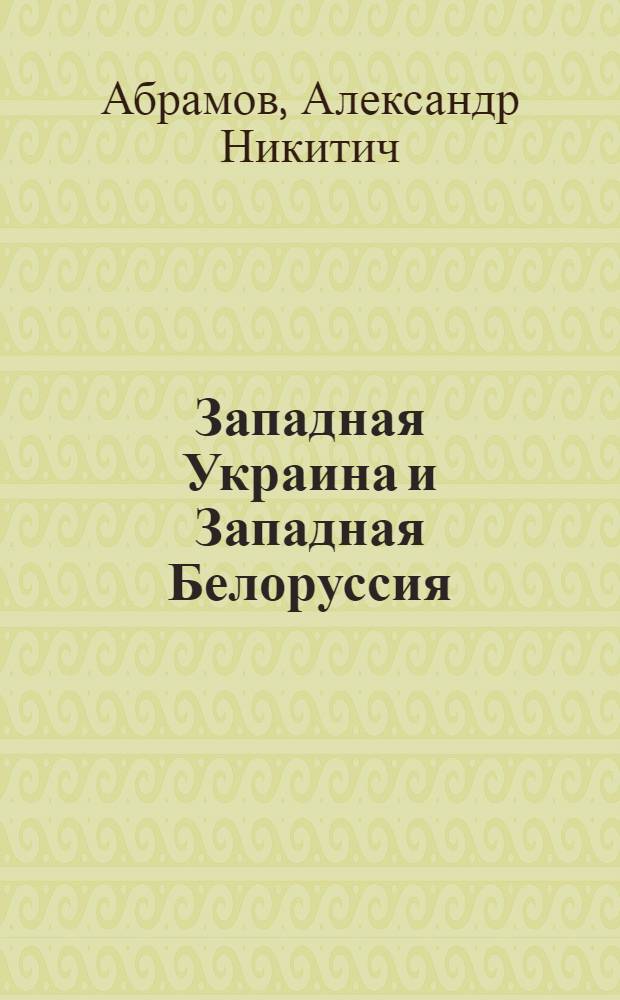 Абрамов, Александр Никитич

Западная Украина и Западная Белоруссия